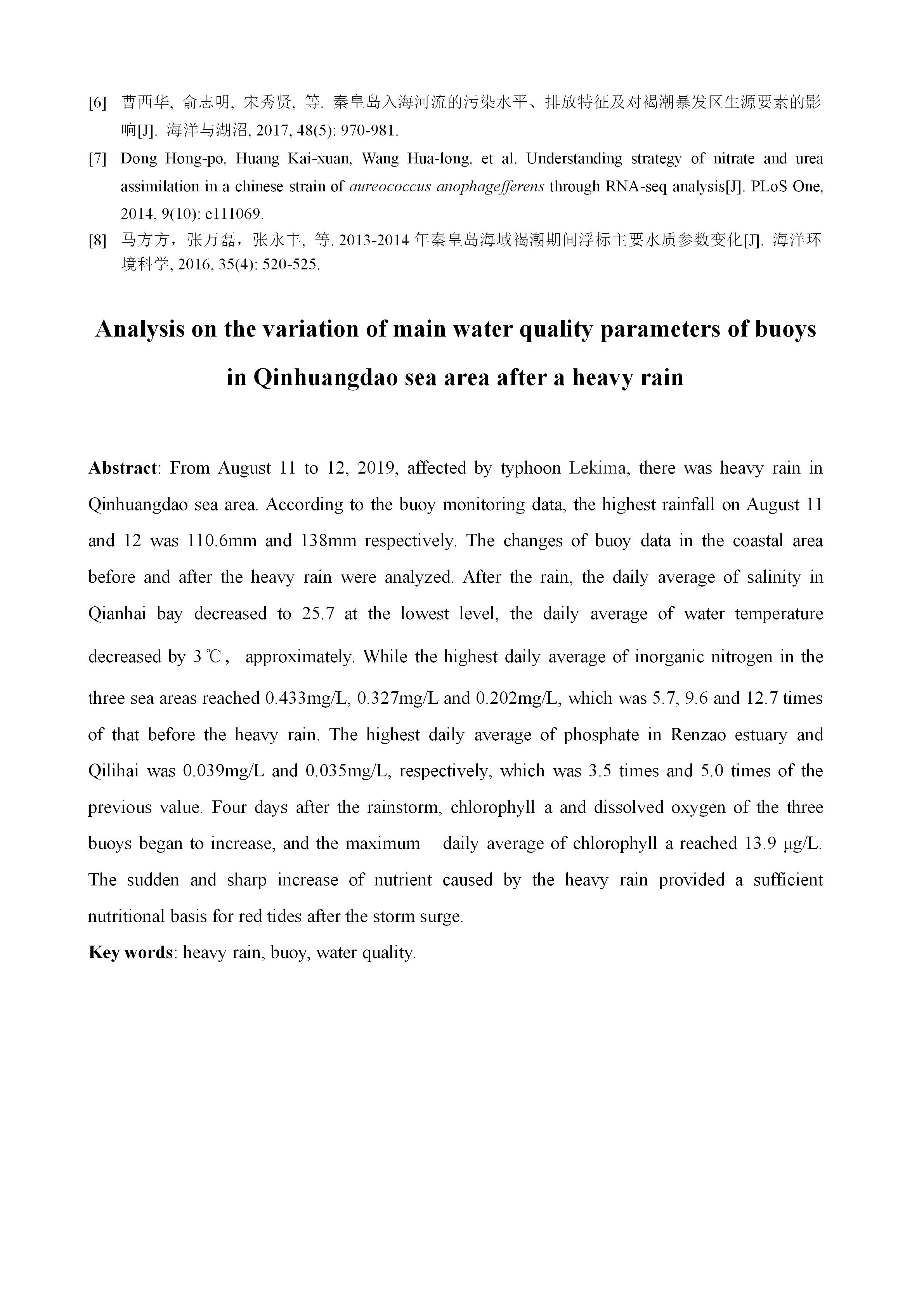 [6] 曹西华, 俞志明, 宋秀贤, 等. 秦皇岛入海河流的污染水平、排放特征及对褐潮暴发区生源要素的影响[J]. 海洋与湖沼, 2017, 48(5): 970-981.

[7] Dong Hong-po, Huang Kai-xuan, Wang Hua-long, et al. Understanding strategy of nitrate and urea assimilation in a chinese strain of aureococcus anophagefferens through RNA-seq analysis[J]. PLoS One, 2014, 9(10): e111069.

[8] 马方方，张万磊，张永丰, 等. 2013-2014 年秦皇岛海域褐潮期间浮标主要水质参数变化[J]. 海洋环境科学, 2016, 35(4): 520-525.

Analysis on the variation of main water quality parameters of buoys in Qinhuangdao sea area after a heavy rain

Abstract: From August 11 to 12, 2019, affected by typhoon Lekima, there was heavy rain in Qinhuangdao sea area. According to the buoy monitoring data, the highest rainfall on August 11 and 12 was 110.6mm and 138mm respectively. The changes of buoy data in the coastal area before and after the heavy rain were analyzed. After the rain, the daily average of salinity in Qianhai bay decreased to 25.7 at the lowest level, the daily average of water temperature decreased by 3℃, approximately. While the highest daily average of inorganic nitrogen in the three sea areas reached 0.433mg/L, 0.327mg/L and 0.202mg/L, which was 5.7, 9.6 and 12.7 times of that before the heavy rain. The highest daily average of phosphate in Renzao estuary and Qilihai was 0.039mg/L and 0.035mg/L, respectively, which was 3.5 times and 5.0 times of the previous value. Four days after the rainstorm, chlorophyll a and dissolved oxygen of the three buoys began to increase, and the maximum daily average of chlorophyll a reached 13.9 μg/L. The sudden and sharp increase of nutrient caused by the heavy rain provided a sufficient nutritional basis for red tides after the storm surge.

Key words: heavy rain, buoy, water quality.